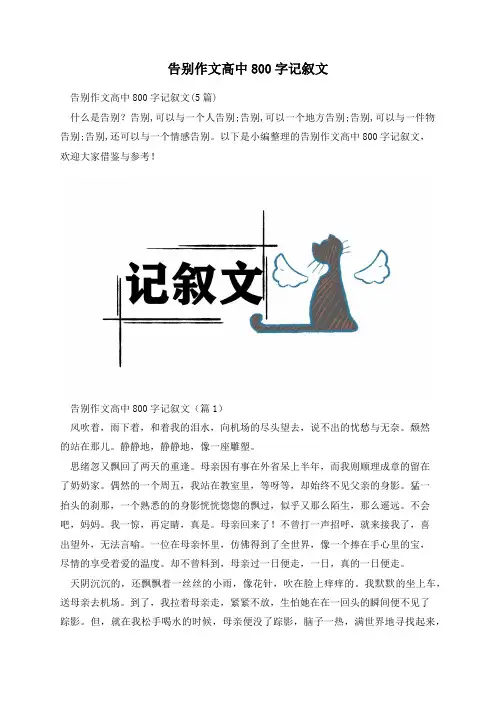 告别作文高中800字记叙文

告别作文高中800字记叙文(5篇)

什么是告别？告别,可以与一个人告别;告别,可以一个地方告别;告别,可以与一件物告别;告别,还可以与一个情感告别。以下是小编整理的告别作文高中800字记叙文,欢迎大家借鉴与参考！

记叙文

告别作文高中800字记叙文（篇1）

风吹着，雨下着，和着我的泪水，向机场的尽头望去，说不出的忧愁与无奈。颓然的站在那儿。静静地，静静地，像一座雕塑。

思绪忽又飘回了两天的重逢。母亲因有事在外省呆上半年，而我则顺理成章的留在了奶奶家。偶然的一个周五，我站在教室里，等呀等，却始终不见父亲的身影。猛一抬头的刹那，一个熟悉的的身影恍恍惚惚的飘过，似乎又那么陌生，那么遥远。不会吧，妈妈。我一惊，再定睛，真是。母亲回来了！不曾打一声招呼，就来接我了，喜出望外，无法言喻。一位在母亲怀里，仿佛得到了全世界，像一个捧在手心里的宝，尽情的享受着爱的温度。却不曾料到，母亲过一日便走，一日，真的一日便走。

天阴沉沉的，还飘飘着一丝丝的小雨，像花针，吹在脸上痒痒的。我默默的坐上车，送母亲去机场。到了，我拉着母亲走，紧紧不放，生怕她在在一回头的瞬间便不见了踪影。但，就在我松手喝水的时候，母亲便没了踪影，脑子一热，满世界地寻找起来，